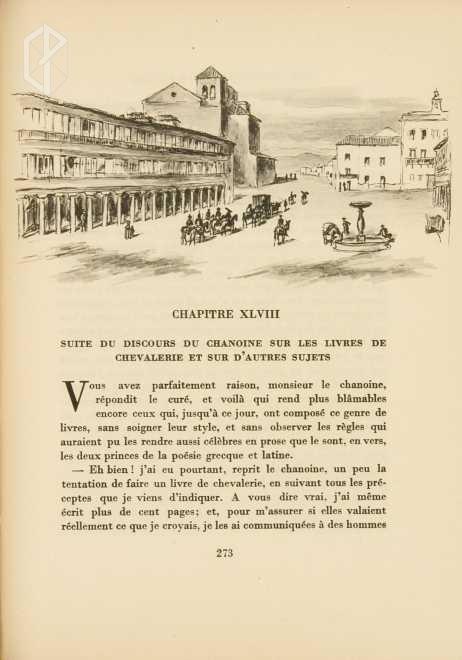 CHAPITRE XLVIII

SUITE DU DISCOURS DU CHANOINE SUR LES LIVRES DE CHEVALERIE ET SUR D'AUTRES SUJETS

Vous avez parfaitement raison, monsieur le chanoine, répondit le curé, et voilà qui rend plus blâmables encore ceux qui, jusqu'à ce jour, ont composé ce genre de livres, sans soigner leur style, et sans observer les règles qui auraient pu les rendre aussi célèbres en prose que le sont, en vers, les deux princes de la poésie grecque et latine.

— Eh bien ! j'ai eu pourtant, reprit le chanoine, un peu la tentation de faire un livre de chevalerie, en suivant tous les préceptes que je viens d'indiquer. A vous dire vrai, j'ai même écrit plus de cent pages; et, pour m'assurer si elles valaient réellement ce que je croyais, je les ai communiquées à des hommes

273